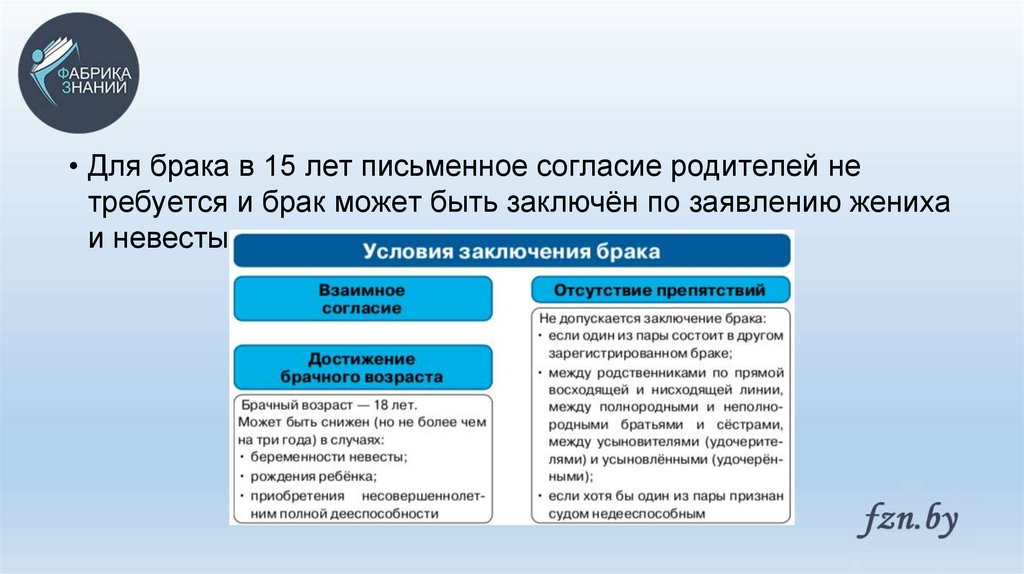 ФАБРИКА ЗНАНИЙ

• Для брака в 15 лет письменное согласие родителей не требуется и брак может быть заключён по заявлению жениха и невесты

Условия заключения брака

Взаимное согласие

Достижение брачного возраста

Брачный возраст — 18 лет. Может быть снижен (но не более чем на три года) в случаях:
• беременности невесты;
• рождения ребёнка;
• приобретения несовершеннолетним полной дееспособности

Отсутствие препятствий

Не допускается заключение брака:
• если один из пары состоит в другом зарегистрированном браке;
• между родственниками по прямой восходящей и нисходящей линии, между полнородными и неполнородными братьями и сёстрами, между усыновителями (удочерителями) и усыновлёнными (удочерёнными);
• если хотя бы один из пары признан судом недееспособным

fzn.by